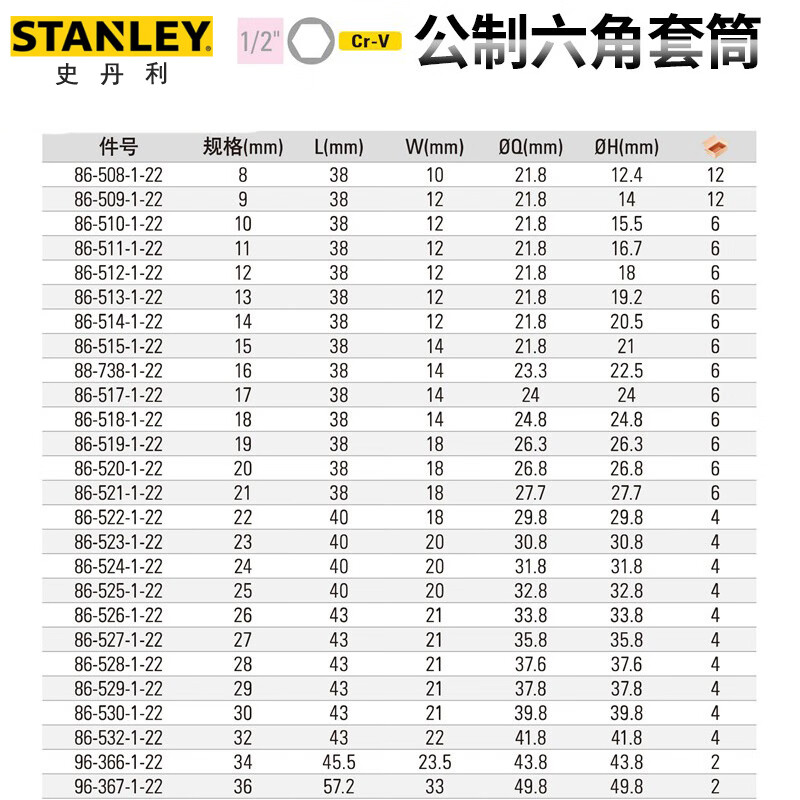 STANLEY
史丹利

1/2" Cr-V 公制六角套筒

| 件号 | 规格(mm) | L(mm) | W(mm) | ØQ(mm) | ØH(mm) | |
|---|---|---|---|---|---|---|
| 86-508-1-22 | 8 | 38 | 10 | 21.8 | 12.4 | 12 |
| 86-509-1-22 | 9 | 38 | 12 | 21.8 | 14 | 12 |
| 86-510-1-22 | 10 | 38 | 12 | 21.8 | 15.5 | 6 |
| 86-511-1-22 | 11 | 38 | 12 | 21.8 | 16.7 | 6 |
| 86-512-1-22 | 12 | 38 | 12 | 21.8 | 18 | 6 |
| 86-513-1-22 | 13 | 38 | 12 | 21.8 | 19.2 | 6 |
| 86-514-1-22 | 14 | 38 | 12 | 21.8 | 20.5 | 6 |
| 86-515-1-22 | 15 | 38 | 14 | 21.8 | 21 | 6 |
| 88-738-1-22 | 16 | 38 | 14 | 23.3 | 22.5 | 6 |
| 86-517-1-22 | 17 | 38 | 14 | 24 | 24 | 6 |
| 86-518-1-22 | 18 | 38 | 14 | 24.8 | 24.8 | 6 |
| 86-519-1-22 | 19 | 38 | 18 | 26.3 | 26.3 | 6 |
| 86-520-1-22 | 20 | 38 | 18 | 26.8 | 26.8 | 6 |
| 86-521-1-22 | 21 | 38 | 18 | 27.7 | 27.7 | 6 |
| 86-522-1-22 | 22 | 40 | 18 | 29.8 | 29.8 | 4 |
| 86-523-1-22 | 23 | 40 | 20 | 30.8 | 30.8 | 4 |
| 86-524-1-22 | 24 | 40 | 20 | 31.8 | 31.8 | 4 |
| 86-525-1-22 | 25 | 40 | 20 | 32.8 | 32.8 | 4 |
| 86-526-1-22 | 26 | 43 | 21 | 33.8 | 33.8 | 4 |
| 86-527-1-22 | 27 | 43 | 21 | 35.8 | 35.8 | 4 |
| 86-528-1-22 | 28 | 43 | 21 | 37.6 | 37.6 | 4 |
| 86-529-1-22 | 29 | 43 | 21 | 37.8 | 37.8 | 4 |
| 86-530-1-22 | 30 | 43 | 21 | 39.8 | 39.8 | 4 |
| 86-532-1-22 | 32 | 43 | 22 | 41.8 | 41.8 | 4 |
| 96-366-1-22 | 34 | 45.5 | 23.5 | 43.8 | 43.8 | 2 |
| 96-367-1-22 | 36 | 57.2 | 33 | 49.8 | 49.8 | 2 |